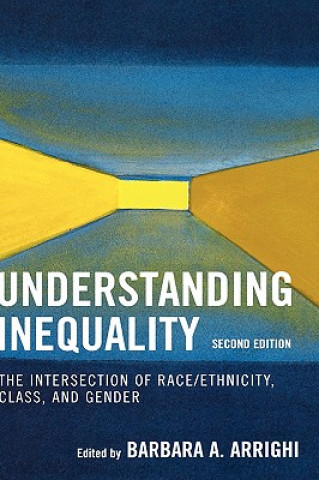 UNDERSTANDING INEQUALITY
SECOND EDITION

THE INTERSECTION OF RACE/ETHNICITY, CLASS, AND GENDER

Edited by BARBARA A. ARRIGHI